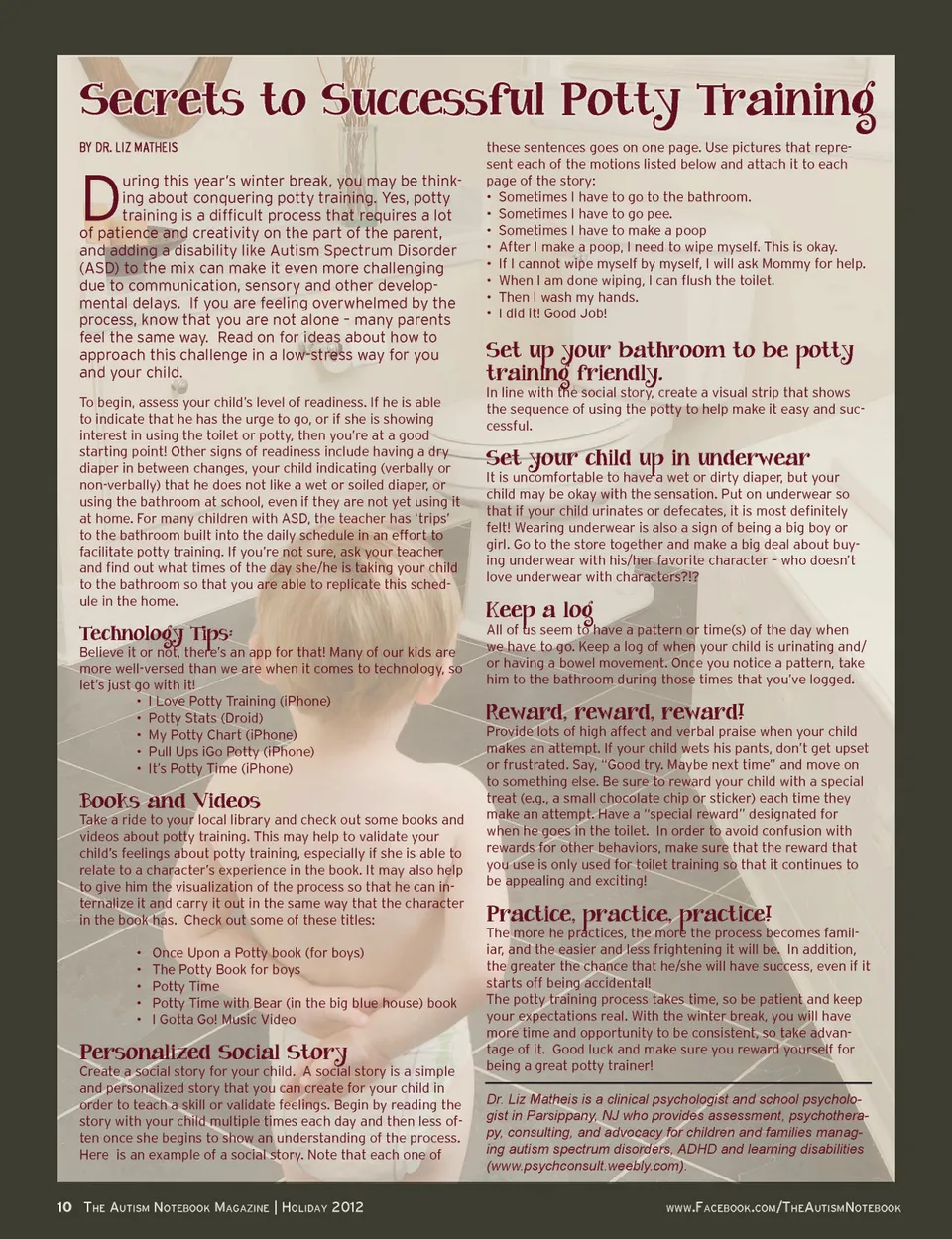 Secrets to Successful Potty Training

BY DR. LIZ MATHEIS

During this year's winter break, you may be thinking about conquering potty training. Yes, potty training is a difficult process that requires a lot of patience and creativity on the part of the parent, and adding a disability like Autism Spectrum Disorder (ASD) to the mix can make it even more challenging due to communication, sensory and other developmental delays. If you are feeling overwhelmed by the process, know that you are not alone – many parents feel the same way. Read on for ideas about how to approach this challenge in a low-stress way for you and your child.

To begin, assess your child's level of readiness. If he is able to indicate that he has the urge to go, or if she is showing interest in using the toilet or potty, then you're at a good starting point! Other signs of readiness include having a dry diaper in between changes, your child indicating (verbally or non-verbally) that he does not like a wet or soiled diaper, or using the bathroom at school, even if they are not yet using it at home. For many children with ASD, the teacher has 'trips' to the bathroom built into the daily schedule in an effort to facilitate potty training. If you're not sure, ask your teacher and find out what times of the day she/he is taking your child to the bathroom so that you are able to replicate this schedule in the home.

Technology Tips:
Believe it or not, there's an app for that! Many of our kids are more well-versed than we are when it comes to technology, so let's just go with it!
• I Love Potty Training (iPhone)
• Potty Stats (Droid)
• My Potty Chart (iPhone)
• Pull Ups iGo Potty (iPhone)
• It's Potty Time (iPhone)

Books and Videos
Take a ride to your local library and check out some books and videos about potty training. This may help to validate your child's feelings about potty training, especially if she is able to relate to a character's experience in the book. It may also help to give him the visualization of the process so that he can internalize it and carry it out in the same way that the character in the book has. Check out some of these titles:

• Once Upon a Potty book (for boys)
• The Potty Book for boys
• Potty Time
• Potty Time with Bear (in the big blue house) book
• I Gotta Go! Music Video

Personalized Social Story
Create a social story for your child. A social story is a simple and personalized story that you can create for your child in order to teach a skill or validate feelings. Begin by reading the story with your child multiple times each day and then less often once she begins to show an understanding of the process. Here is an example of a social story. Note that each one of these sentences goes on one page. Use pictures that represent each of the motions listed below and attach it to each page of the story:
• Sometimes I have to go to the bathroom.
• Sometimes I have to go pee.
• Sometimes I have to make a poop
• After I make a poop, I need to wipe myself. This is okay.
• If I cannot wipe myself by myself, I will ask Mommy for help.
• When I am done wiping, I can flush the toilet.
• Then I wash my hands.
• I did it! Good Job!

Set up your bathroom to be potty training friendly.
In line with the social story, create a visual strip that shows the sequence of using the potty to help make it easy and successful.

Set your child up in underwear
It is uncomfortable to have a wet or dirty diaper, but your child may be okay with the sensation. Put on underwear so that if your child urinates or defecates, it is most definitely felt! Wearing underwear is also a sign of being a big boy or girl. Go to the store together and make a big deal about buying underwear with his/her favorite character – who doesn't love underwear with characters?!?

Keep a log
All of us seem to have a pattern or time(s) of the day when we have to go. Keep a log of when your child is urinating and/or having a bowel movement. Once you notice a pattern, take him to the bathroom during those times that you've logged.

Reward, reward, reward!
Provide lots of high affect and verbal praise when your child makes an attempt. If your child wets his pants, don't get upset or frustrated. Say, "Good try. Maybe next time" and move on to something else. Be sure to reward your child with a special treat (e.g., a small chocolate chip or sticker) each time they make an attempt. Have a "special reward" designated for when he goes in the toilet. In order to avoid confusion with rewards for other behaviors, make sure that the reward that you use is only used for toilet training so that it continues to be appealing and exciting!

Practice, practice, practice!
The more he practices, the more the process becomes familiar, and the easier and less frightening it will be. In addition, the greater the chance that he/she will have success, even if it starts off being accidental!
The potty training process takes time, so be patient and keep your expectations real. With the winter break, you will have more time and opportunity to be consistent, so take advantage of it. Good luck and make sure you reward yourself for being a great potty trainer!

Dr. Liz Matheis is a clinical psychologist and school psychologist in Parsippany, NJ who provides assessment, psychotherapy, consulting, and advocacy for children and families managing autism spectrum disorders, ADHD and learning disabilities (www.psychconsult.weebly.com).

10 The Autism Notebook Magazine | Holiday 2012 www.Facebook.com/TheAutismNotebook